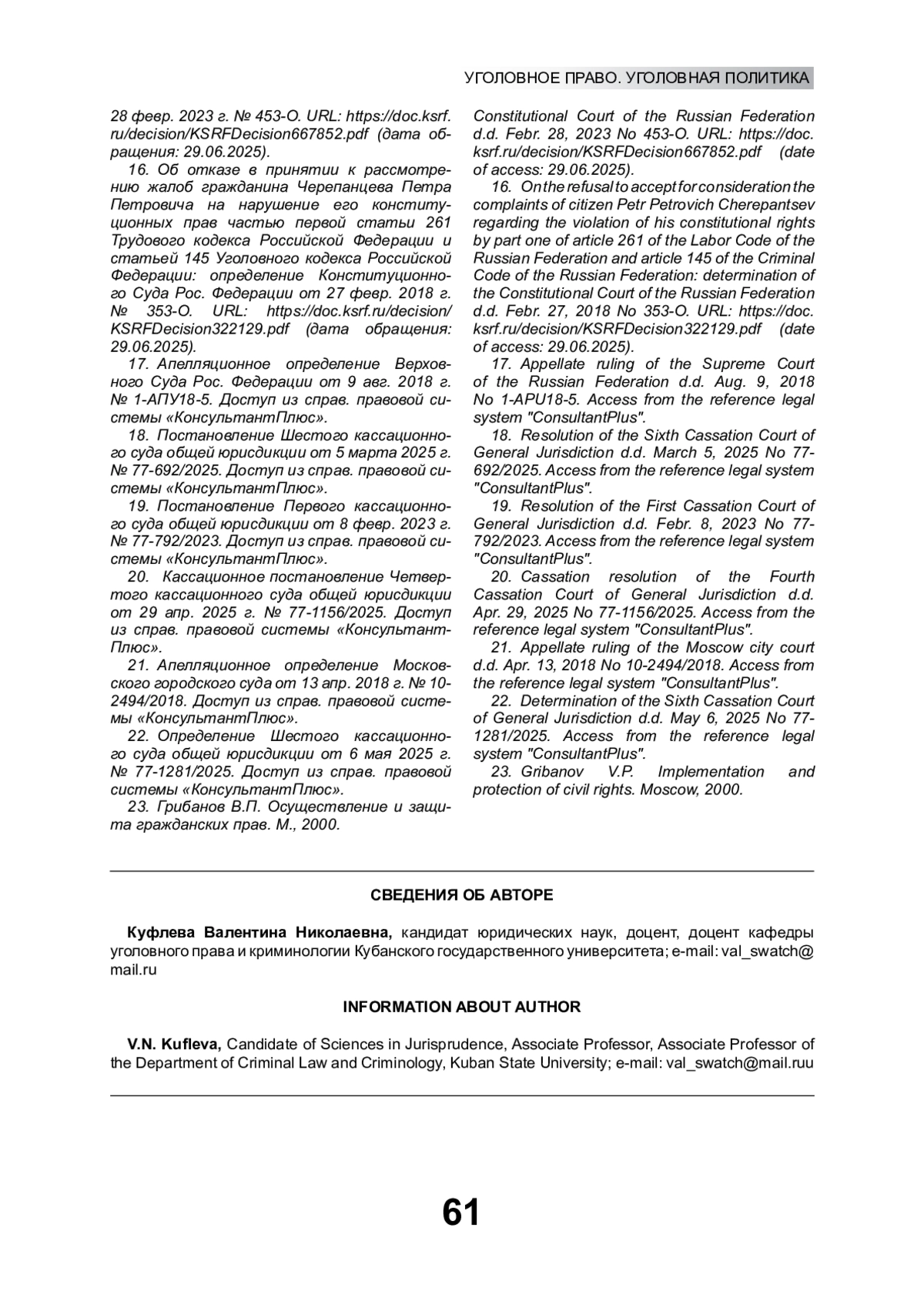 УГОЛОВНОЕ ПРАВО. УГОЛОВНАЯ ПОЛИТИКА

28 февр. 2023 г. № 453-О. URL: https://doc.ksrf.ru/decision/KSRFDecision667852.pdf (дата обращения: 29.06.2025).

16. Об отказе в принятии к рассмотрению жалоб гражданина Черепанцева Петра Петровича на нарушение его конституционных прав частью первой статьи 261 Трудового кодекса Российской Федерации и статьей 145 Уголовного кодекса Российской Федерации: определение Конституционного Суда Рос. Федерации от 27 февр. 2018 г. № 353-О. URL: https://doc.ksrf.ru/decision/KSRFDecision322129.pdf (дата обращения: 29.06.2025).

17. Апелляционное определение Верховного Суда Рос. Федерации от 9 авг. 2018 г. № 1-АПУ18-5. Доступ из справ. правовой системы «КонсультантПлюс».

18. Постановление Шестого кассационного суда общей юрисдикции от 5 марта 2025 г. № 77-692/2025. Доступ из справ. правовой системы «КонсультантПлюс».

19. Постановление Первого кассационного суда общей юрисдикции от 8 февр. 2023 г. № 77-792/2023. Доступ из справ. правовой системы «КонсультантПлюс».

20. Кассационное постановление Четвертого кассационного суда общей юрисдикции от 29 апр. 2025 г. № 77-1156/2025. Доступ из справ. правовой системы «КонсультантПлюс».

21. Апелляционное определение Московского городского суда от 13 апр. 2018 г. № 10-2494/2018. Доступ из справ. правовой системы «КонсультантПлюс».

22. Определение Шестого кассационного суда общей юрисдикции от 6 мая 2025 г. № 77-1281/2025. Доступ из справ. правовой системы «КонсультантПлюс».

23. Грибанов В.П. Осуществление и защита гражданских прав. М., 2000.

Constitutional Court of the Russian Federation d.d. Febr. 28, 2023 No 453-O. URL: https://doc.ksrf.ru/decision/KSRFDecision667852.pdf (date of access: 29.06.2025).

16. On the refusal to accept for consideration the complaints of citizen Petr Petrovich Cherepantsev regarding the violation of his constitutional rights by part one of article 261 of the Labor Code of the Russian Federation and article 145 of the Criminal Code of the Russian Federation: determination of the Constitutional Court of the Russian Federation d.d. Febr. 27, 2018 No 353-O. URL: https://doc.ksrf.ru/decision/KSRFDecision322129.pdf (date of access: 29.06.2025).

17. Appellate ruling of the Supreme Court of the Russian Federation d.d. Aug. 9, 2018 No 1-APU18-5. Access from the reference legal system "ConsultantPlus".

18. Resolution of the Sixth Cassation Court of General Jurisdiction d.d. March 5, 2025 No 77-692/2025. Access from the reference legal system "ConsultantPlus".

19. Resolution of the First Cassation Court of General Jurisdiction d.d. Febr. 8, 2023 No 77-792/2023. Access from the reference legal system "ConsultantPlus".

20. Cassation resolution of the Fourth Cassation Court of General Jurisdiction d.d. Apr. 29, 2025 No 77-1156/2025. Access from the reference legal system "ConsultantPlus".

21. Appellate ruling of the Moscow city court d.d. Apr. 13, 2018 No 10-2494/2018. Access from the reference legal system "ConsultantPlus".

22. Determination of the Sixth Cassation Court of General Jurisdiction d.d. May 6, 2025 No 77-1281/2025. Access from the reference legal system "ConsultantPlus".

23. Gribanov V.P. Implementation and protection of civil rights. Moscow, 2000.

СВЕДЕНИЯ ОБ АВТОРЕ

Куфлева Валентина Николаевна, кандидат юридических наук, доцент, доцент кафедры уголовного права и криминологии Кубанского государственного университета; e-mail: val_swatch@mail.ru

INFORMATION ABOUT AUTHOR

V.N. Kufleva, Candidate of Sciences in Jurisprudence, Associate Professor, Associate Professor of the Department of Criminal Law and Criminology, Kuban State University; e-mail: val_swatch@mail.ruu

61